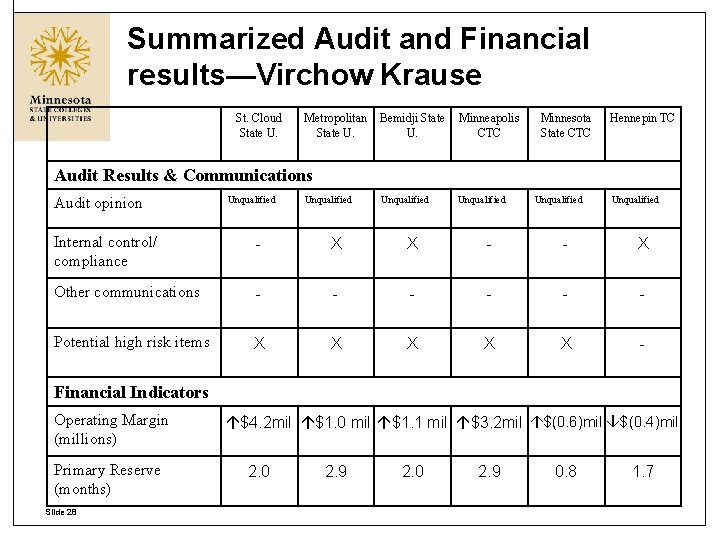 Minnesota
STATE COLLEGES & UNIVERSITIES

Summarized Audit and Financial results—Virchow Krause

| | St. Cloud State U. | Metropolitan State U. | Bemidji State U. | Minneapolis CTC | Minnesota State CTC | Hennepin TC |
|---|---|---|---|---|---|---|
| **Audit Results & Communications** | | | | | | |
| Audit opinion | Unqualified | Unqualified | Unqualified | Unqualified | Unqualified | Unqualified |
| Internal control/ compliance | - | X | X | - | - | X |
| Other communications | - | - | - | - | - | - |
| Potential high risk items | X | X | X | X | X | - |
| **Financial Indicators** | | | | | | |
| Operating Margin (millions) | ↑$4.2mil | ↑$1.0 mil | ↑$1.1 mil | ↑$3.2mil | ↑$(0.6)mil | ↓$(0.4)mil |
| Primary Reserve (months) | 2.0 | 2.9 | 2.0 | 2.9 | 0.8 | 1.7 |

Slide 28